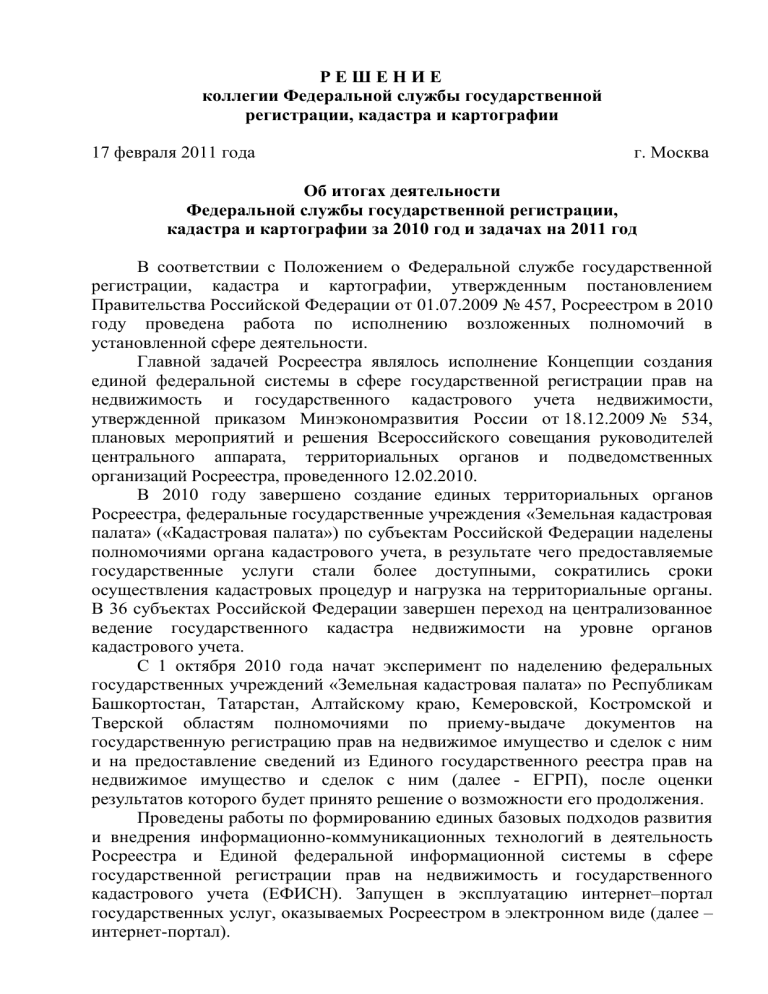 Р Е Ш Е Н И Е
коллегии Федеральной службы государственной регистрации, кадастра и картографии

17 февраля 2011 года г. Москва

Об итогах деятельности
Федеральной службы государственной регистрации, кадастра и картографии за 2010 год и задачах на 2011 год

В соответствии с Положением о Федеральной службе государственной регистрации, кадастра и картографии, утвержденным постановлением Правительства Российской Федерации от 01.07.2009 № 457, Росреестром в 2010 году проведена работа по исполнению возложенных полномочий в установленной сфере деятельности.

Главной задачей Росреестра являлось исполнение Концепции создания единой федеральной системы в сфере государственной регистрации прав на недвижимость и государственного кадастрового учета недвижимости, утвержденной приказом Минэкономразвития России от 18.12.2009 № 534, плановых мероприятий и решения Всероссийского совещания руководителей центрального аппарата, территориальных органов и подведомственных организаций Росреестра, проведенного 12.02.2010.

В 2010 году завершено создание единых территориальных органов Росреестра, федеральные государственные учреждения «Земельная кадастровая палата» («Кадастровая палата») по субъектам Российской Федерации наделены полномочиями органа кадастрового учета, в результате чего предоставляемые государственные услуги стали более доступными, сократились сроки осуществления кадастровых процедур и нагрузка на территориальные органы. В 36 субъектах Российской Федерации завершен переход на централизованное ведение государственного кадастра недвижимости на уровне органов кадастрового учета.

С 1 октября 2010 года начат эксперимент по наделению федеральных государственных учреждений «Земельная кадастровая палата» по Республикам Башкортостан, Татарстан, Алтайскому краю, Кемеровской, Костромской и Тверской областям полномочиями по приему-выдаче документов на государственную регистрацию прав на недвижимое имущество и сделок с ним и на предоставление сведений из Единого государственного реестра прав на недвижимое имущество и сделок с ним (далее - ЕГРП), после оценки результатов которого будет принято решение о возможности его продолжения.

Проведены работы по формированию единых базовых подходов развития и внедрения информационно-коммуникационных технологий в деятельность Росреестра и Единой федеральной информационной системы в сфере государственной регистрации прав на недвижимость и государственного кадастрового учета (ЕФИСН). Запущен в эксплуатацию интернет–портал государственных услуг, оказываемых Росреестром в электронном виде (далее – интернет-портал).